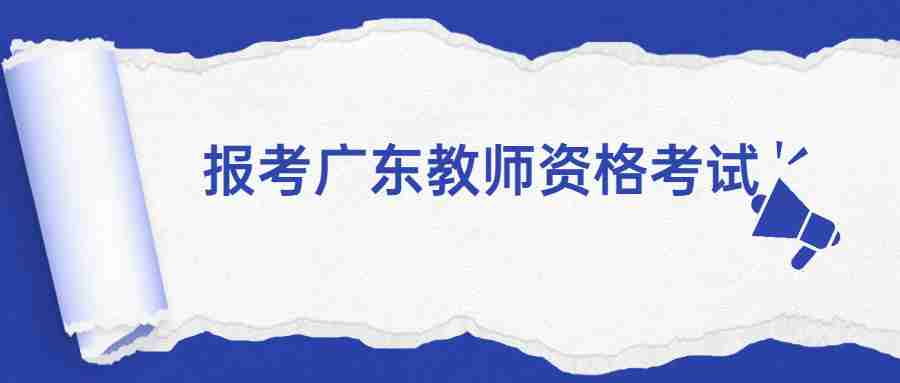 报考广东教师资格考试